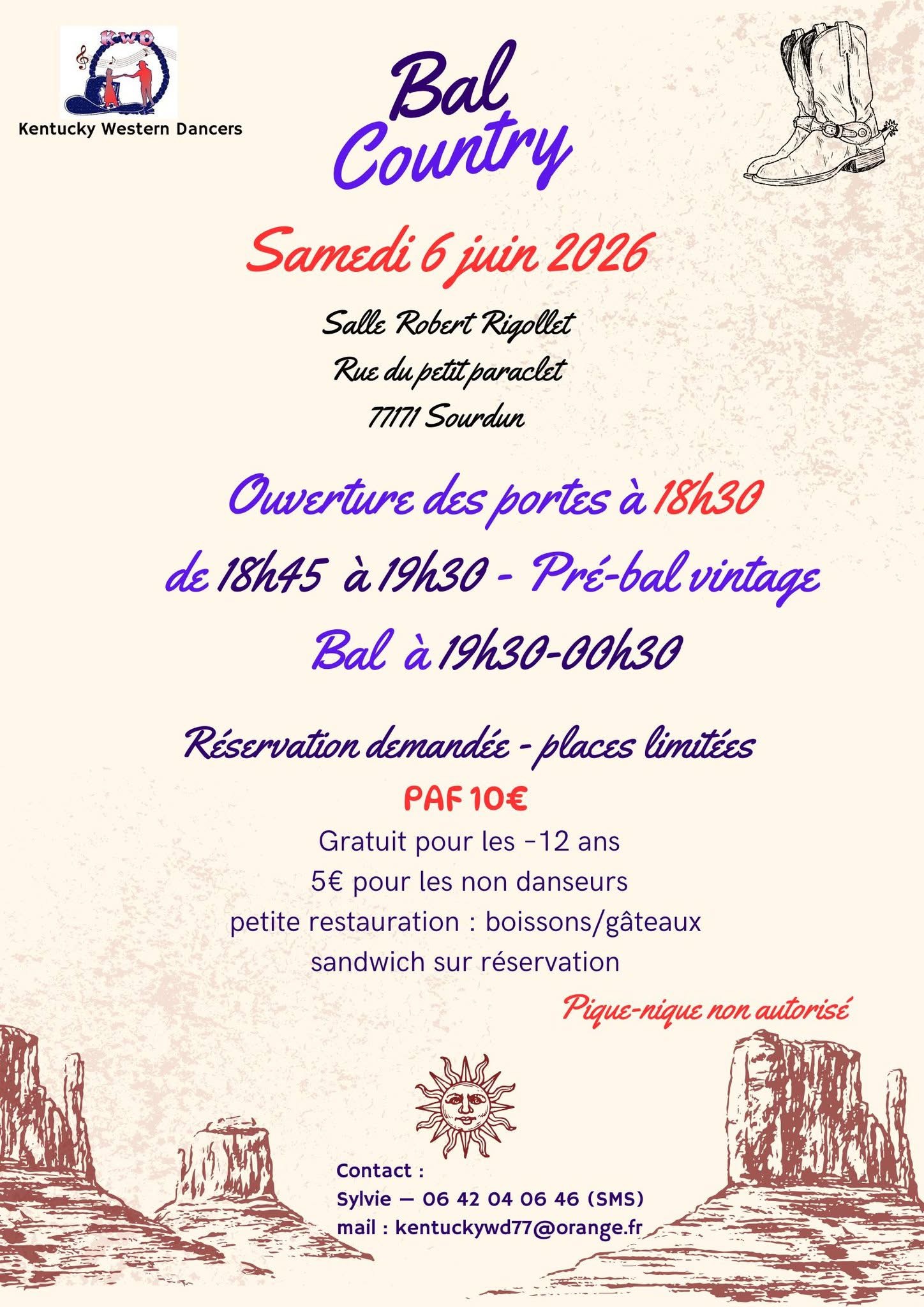 KWD
Kentucky Western Dancers

Bal Country

Samedi 6 juin 2026

Salle Robert Rigollet
Rue du petit paraclet
77171 Sourdun

Ouverture des portes à 18h30
de 18h45 à 19h30 - Pré-bal vintage
Bal à 19h30-00h30

Réservation demandée - places limitées
PAF 10€
Gratuit pour les -12 ans
5€ pour les non danseurs
petite restauration : boissons/gâteaux
sandwich sur réservation

Pique-nique non autorisé

Contact :
Sylvie — 06 42 04 06 46 (SMS)
mail : kentuckywd77@orange.fr